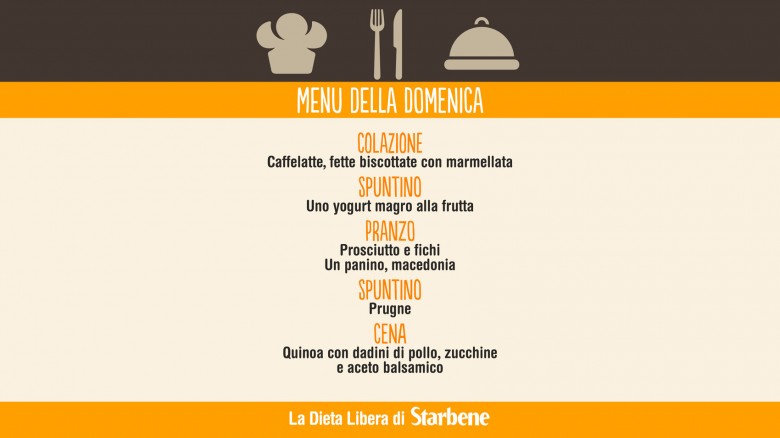 MENU DELLA DOMENICA

COLAZIONE
Caffelatte, fette biscottate con marmellata

SPUNTINO
Uno yogurt magro alla frutta

PRANZO
Prosciutto e fichi
Un panino, macedonia

SPUNTINO
Prugne

CENA
Quinoa con dadini di pollo, zucchine
e aceto balsamico

La Dieta Libera di Starbene